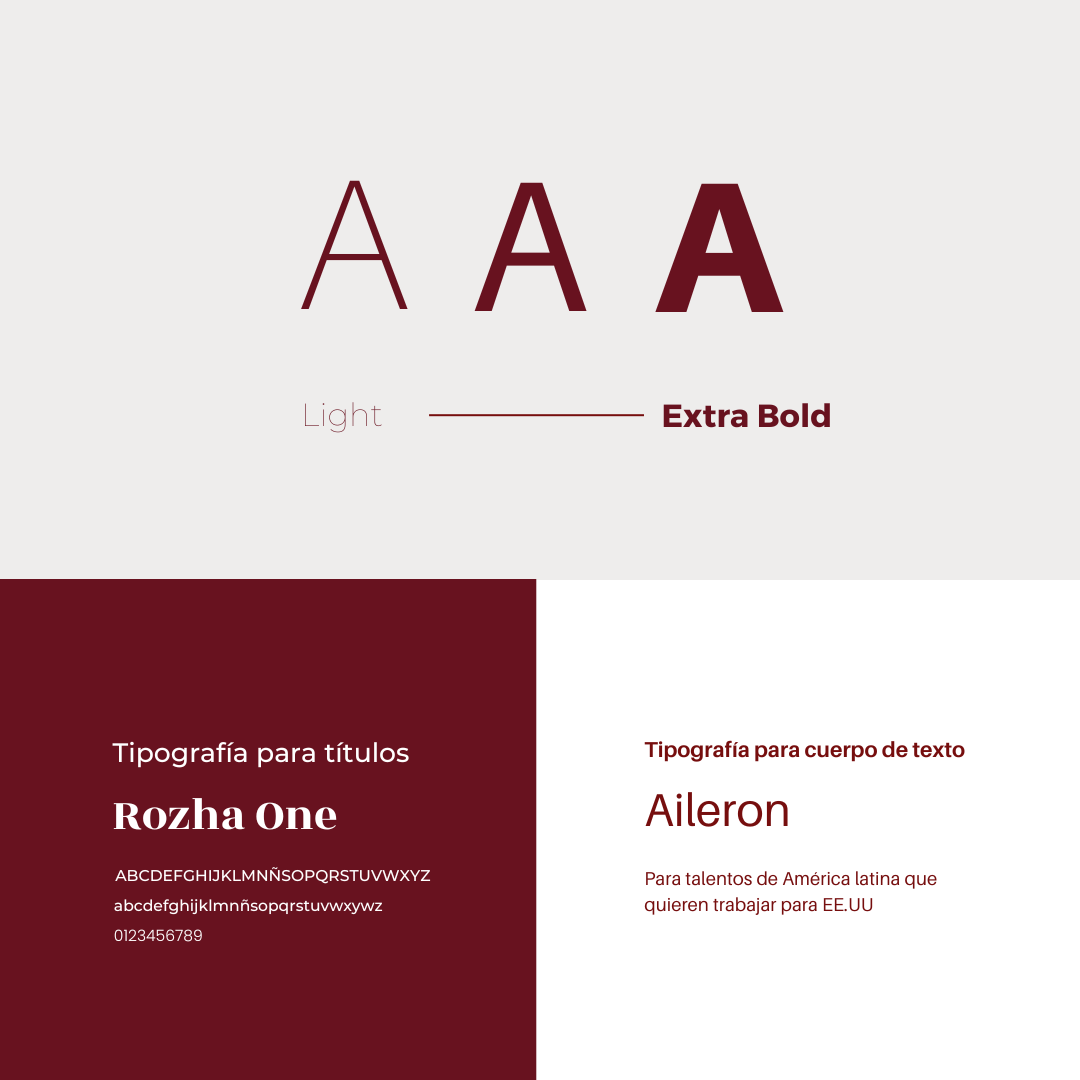 A A A

Light Extra Bold

Tipografía para títulos

Rozha One

ABCDEFGHIJKLMNÑSOPQRSTUVWXYZ
abcdefghijklmnñsopqrstuvwxywz
0123456789

Tipografía para cuerpo de texto

Aileron

Para talentos de América latina que quieren trabajar para EE.UU